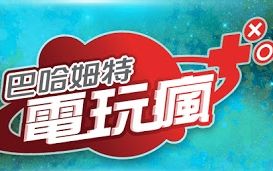 巴哈姆特
電玩瘋